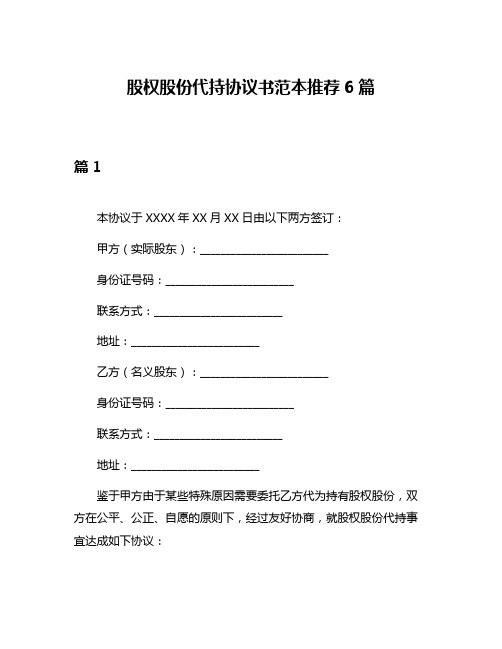 股权股份代持协议书范本推荐 6 篇

篇 1

本协议于 XXXX 年 XX 月 XX 日由以下两方签订：

甲方（实际股东）：________________________

身份证号码：________________________

联系方式：________________________

地址：________________________

乙方（名义股东）：________________________

身份证号码：________________________

联系方式：________________________

地址：________________________

鉴于甲方由于某些特殊原因需要委托乙方代为持有股权股份，双方在公平、公正、自愿的原则下，经过友好协商，就股权股份代持事宜达成如下协议：